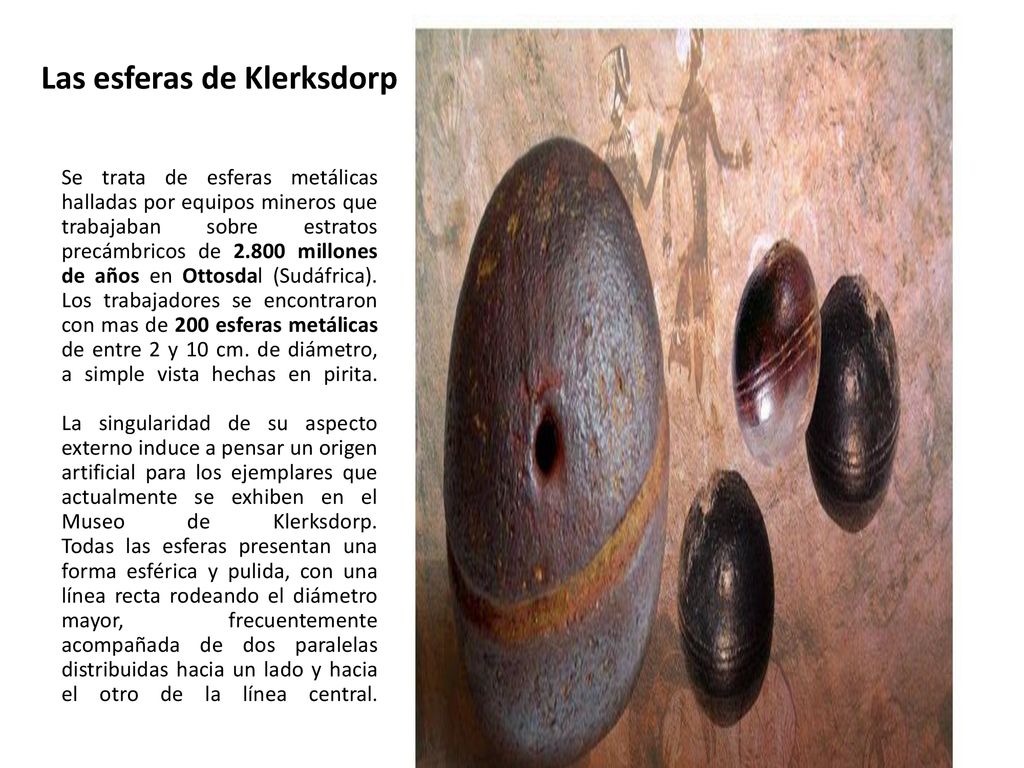 Las esferas de Klerksdorp

Se trata de esferas metálicas halladas por equipos mineros que trabajaban sobre estratos precámbricos de 2.800 millones de años en Ottosdal (Sudáfrica). Los trabajadores se encontraron con mas de 200 esferas metálicas de entre 2 y 10 cm. de diámetro, a simple vista hechas en pirita.

La singularidad de su aspecto externo induce a pensar un origen artificial para los ejemplares que actualmente se exhiben en el Museo de Klerksdorp. Todas las esferas presentan una forma esférica y pulida, con una línea recta rodeando el diámetro mayor, frecuentemente acompañada de dos paralelas distribuidas hacia un lado y hacia el otro de la línea central.